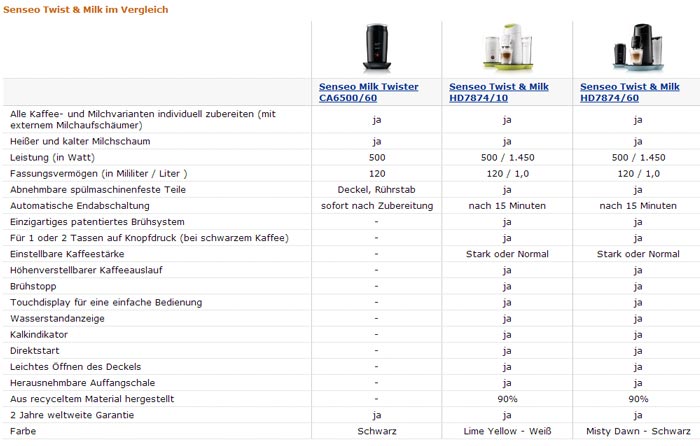 Senseo Twist & Milk im Vergleich

| | Senseo Milk Twister CA6500/60 | Senseo Twist & Milk HD7874/10 | Senseo Twist & Milk HD7874/60 |
|---|---|---|---|
| Alle Kaffee- und Milchvarianten individuell zubereiten (mit externem Milchaufschäumer) | ja | ja | ja |
| Heißer und kalter Milchschaum | ja | ja | ja |
| Leistung (in Watt) | 500 | 500 / 1.450 | 500 / 1.450 |
| Fassungsvermögen (in Mililiter / Liter ) | 120 | 120 / 1,0 | 120 / 1,0 |
| Abnehmbare spülmaschinenfeste Teile | Deckel, Rührstab | ja | ja |
| Automatische Endabschaltung | sofort nach Zubereitung | nach 15 Minuten | nach 15 Minuten |
| Einzigartiges patentiertes Brühsystem | - | ja | ja |
| Für 1 oder 2 Tassen auf Knopfdruck (bei schwarzem Kaffee) | - | ja | ja |
| Einstellbare Kaffeestärke | - | Stark oder Normal | Stark oder Normal |
| Höhenverstellbarer Kaffeeauslauf | - | ja | ja |
| Brühstopp | - | ja | ja |
| Touchdisplay für eine einfache Bedienung | - | ja | ja |
| Wasserstandanzeige | - | ja | ja |
| Kalkindikator | - | ja | ja |
| Direktstart | - | ja | ja |
| Leichtes Öffnen des Deckels | - | ja | ja |
| Herausnehmbare Auffangschale | - | ja | ja |
| Aus recyceltem Material hergestellt | - | 90% | 90% |
| 2 Jahre weltweite Garantie | ja | ja | ja |
| Farbe | Schwarz | Lime Yellow - Weiß | Misty Dawn - Schwarz |